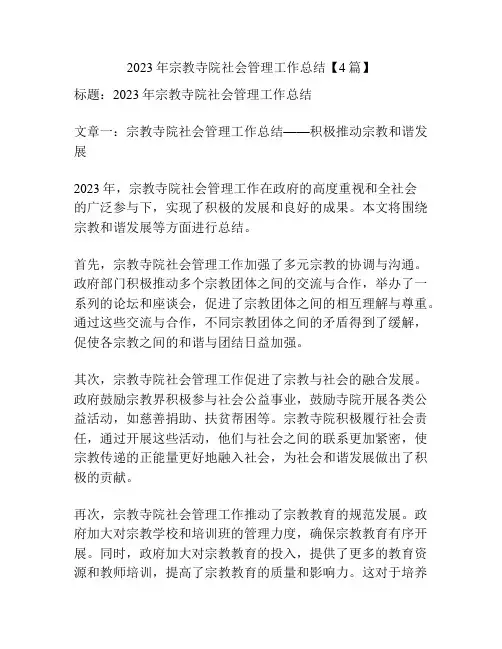 2023 年宗教寺院社会管理工作总结【4 篇】

标题：2023 年宗教寺院社会管理工作总结

文章一：宗教寺院社会管理工作总结——积极推动宗教和谐发展

2023 年，宗教寺院社会管理工作在政府的高度重视和全社会的广泛参与下，实现了积极的发展和良好的成果。本文将围绕宗教和谐发展等方面进行总结。

首先，宗教寺院社会管理工作加强了多元宗教的协调与沟通。政府部门积极推动多个宗教团体之间的交流与合作，举办了一系列的论坛和座谈会，促进了宗教团体之间的相互理解与尊重。通过这些交流与合作，不同宗教团体之间的矛盾得到了缓解，促使各宗教之间的和谐与团结日益加强。

其次，宗教寺院社会管理工作促进了宗教与社会的融合发展。政府鼓励宗教界积极参与社会公益事业，鼓励寺院开展各类公益活动，如慈善捐助、扶贫帮困等。宗教寺院积极履行社会责任，通过开展这些活动，他们与社会之间的联系更加紧密，使宗教传递的正能量更好地融入社会，为社会和谐发展做出了积极的贡献。

再次，宗教寺院社会管理工作推动了宗教教育的规范发展。政府加大对宗教学校和培训班的管理力度，确保宗教教育有序开展。同时，政府加大对宗教教育的投入，提供了更多的教育资源和教师培训，提高了宗教教育的质量和影响力。这对于培养